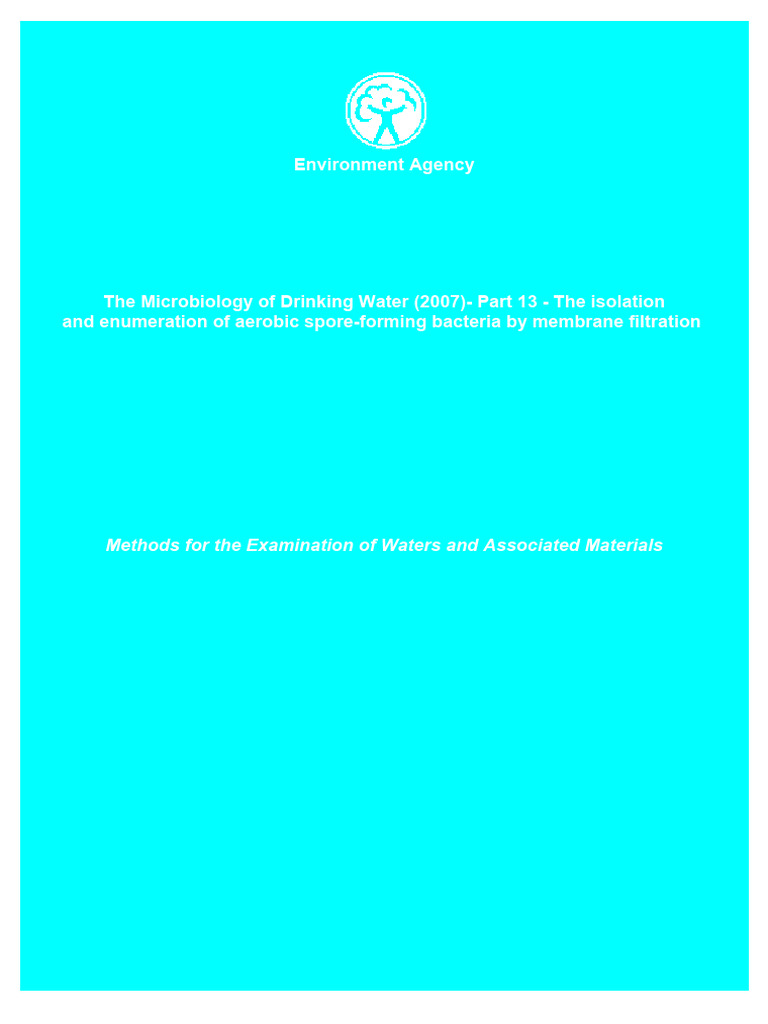 Environment Agency

The Microbiology of Drinking Water (2007)- Part 13 - The isolation and enumeration of aerobic spore-forming bacteria by membrane filtration

Methods for the Examination of Waters and Associated Materials